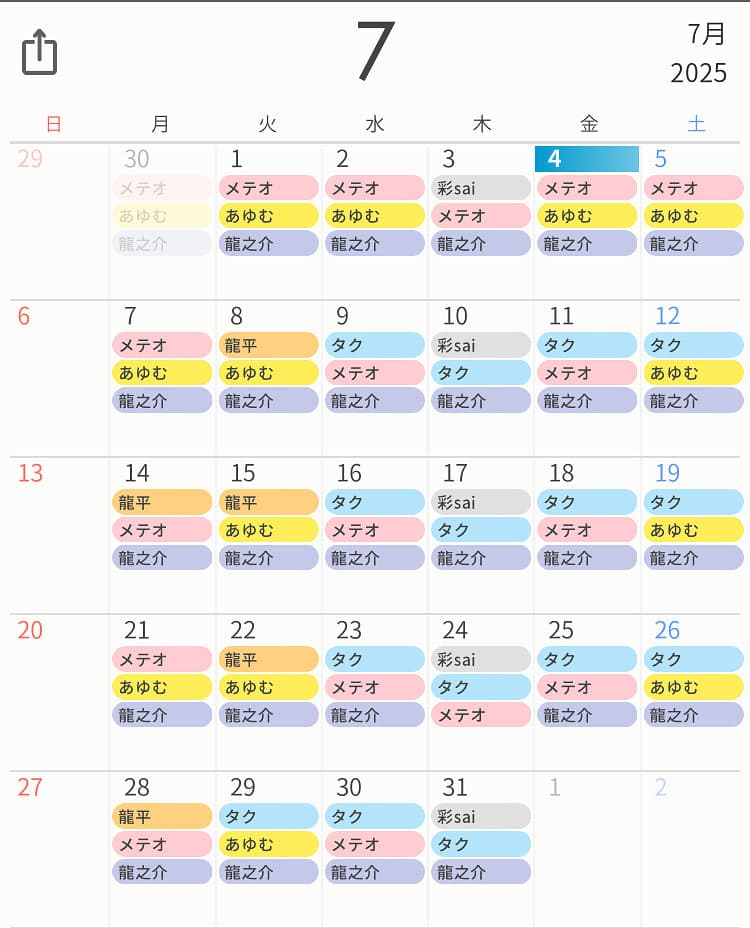 7

7月
2025

| 日 | 月 | 火 | 水 | 木 | 金 | 土 |
|---|---|---|---|---|---|---|
| 29 | 30 メテオ あゆむ 龍之介 | 1 メテオ あゆむ 龍之介 | 2 メテオ あゆむ 龍之介 | 3 彩sai メテオ 龍之介 | 4 メテオ あゆむ 龍之介 | 5 メテオ あゆむ 龍之介 |
| 6 | 7 メテオ あゆむ 龍之介 | 8 龍平 あゆむ 龍之介 | 9 タク メテオ 龍之介 | 10 彩sai タク 龍之介 | 11 タク メテオ 龍之介 | 12 タク あゆむ 龍之介 |
| 13 | 14 龍平 メテオ 龍之介 | 15 龍平 あゆむ 龍之介 | 16 タク メテオ 龍之介 | 17 彩sai タク 龍之介 | 18 タク メテオ 龍之介 | 19 タク あゆむ 龍之介 |
| 20 | 21 メテオ あゆむ 龍之介 | 22 龍平 あゆむ 龍之介 | 23 タク メテオ 龍之介 | 24 彩sai タク メテオ | 25 タク メテオ 龍之介 | 26 タク あゆむ 龍之介 |
| 27 | 28 龍平 メテオ 龍之介 | 29 タク あゆむ 龍之介 | 30 タク メテオ 龍之介 | 31 彩sai タク 龍之介 | 1 | 2 |